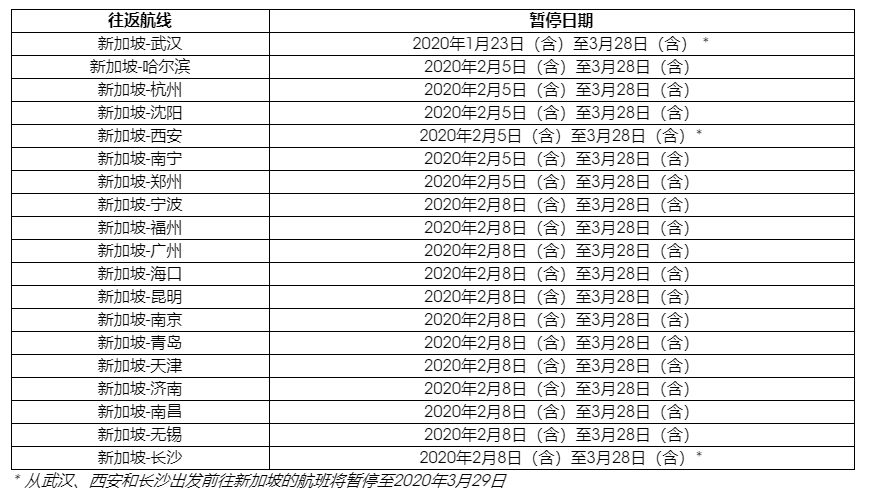 | 往返航线 | 暂停日期 |
|---|---|
| 新加坡-武汉 | 2020年1月23日（含）至3月28日（含）* |
| 新加坡-哈尔滨 | 2020年2月5日（含）至3月28日（含） |
| 新加坡-杭州 | 2020年2月5日（含）至3月28日（含） |
| 新加坡-沈阳 | 2020年2月5日（含）至3月28日（含） |
| 新加坡-西安 | 2020年2月5日（含）至3月28日（含）* |
| 新加坡-南宁 | 2020年2月5日（含）至3月28日（含） |
| 新加坡-郑州 | 2020年2月5日（含）至3月28日（含） |
| 新加坡-宁波 | 2020年2月8日（含）至3月28日（含） |
| 新加坡-福州 | 2020年2月8日（含）至3月28日（含） |
| 新加坡-广州 | 2020年2月8日（含）至3月28日（含） |
| 新加坡-海口 | 2020年2月8日（含）至3月28日（含） |
| 新加坡-昆明 | 2020年2月8日（含）至3月28日（含） |
| 新加坡-南京 | 2020年2月8日（含）至3月28日（含） |
| 新加坡-青岛 | 2020年2月8日（含）至3月28日（含） |
| 新加坡-天津 | 2020年2月8日（含）至3月28日（含） |
| 新加坡-济南 | 2020年2月8日（含）至3月28日（含） |
| 新加坡-南昌 | 2020年2月8日（含）至3月28日（含） |
| 新加坡-无锡 | 2020年2月8日（含）至3月28日（含） |
| 新加坡-长沙 | 2020年2月8日（含）至3月28日（含）* |

* 从武汉、西安和长沙出发前往新加坡的航班将暂停至2020年3月29日